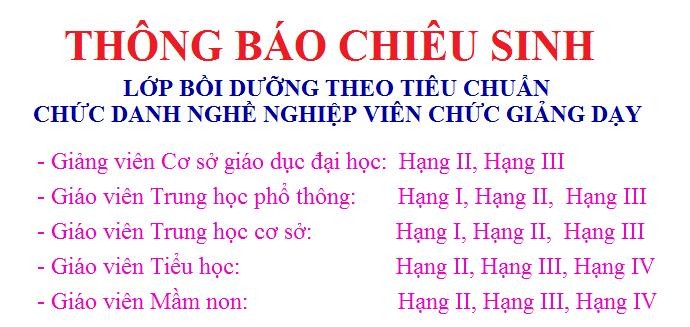 THÔNG BÁO CHIÊU SINH

LỚP BỒI DƯỠNG THEO TIÊU CHUẨN
CHỨC DANH NGHỀ NGHIỆP VIÊN CHỨC GIẢNG DẠY

- Giảng viên Cơ sở giáo dục đại học: Hạng II, Hạng III
- Giáo viên Trung học phổ thông: Hạng I, Hạng II, Hạng III
- Giáo viên Trung học cơ sở: Hạng I, Hạng II, Hạng III
- Giáo viên Tiểu học: Hạng II, Hạng III, Hạng IV
- Giáo viên Mầm non: Hạng II, Hạng III, Hạng IV